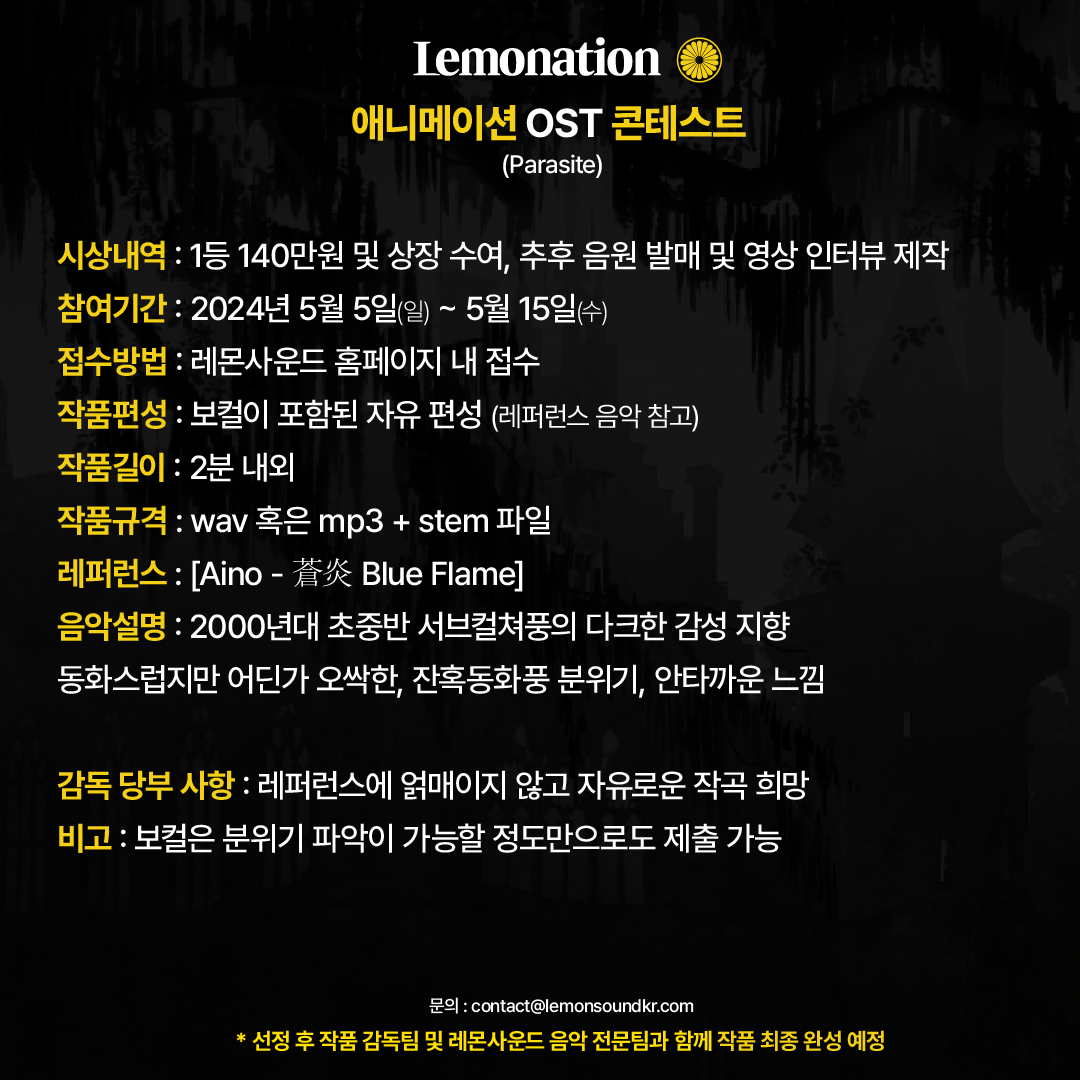 Lemonation

애니메이션 OST 콘테스트
(Parasite)

시상내역 : 1등 140만원 및 상장 수여, 추후 음원 발매 및 영상 인터뷰 제작
참여기간 : 2024년 5월 5일(일) ~ 5월 15일(수)
접수방법 : 레몬사운드 홈페이지 내 접수
작품편성 : 보컬이 포함된 자유 편성 (레퍼런스 음악 참고)
작품길이 : 2분 내외
작품규격 : wav 혹은 mp3 + stem 파일
레퍼런스 : [Aino - 蒼炎 Blue Flame]
음악설명 : 2000년대 초중반 서브컬쳐풍의 다크한 감성 지향
동화스럽지만 어딘가 오싹한, 잔혹동화풍 분위기, 안타까운 느낌

감독 당부 사항 : 레퍼런스에 얽매이지 않고 자유로운 작곡 희망
비고 : 보컬은 분위기 파악이 가능할 정도만으로도 제출 가능

문의 : contact@lemonsoundkr.com
* 선정 후 작품 감독팀 및 레몬사운드 음악 전문팀과 함께 작품 최종 완성 예정